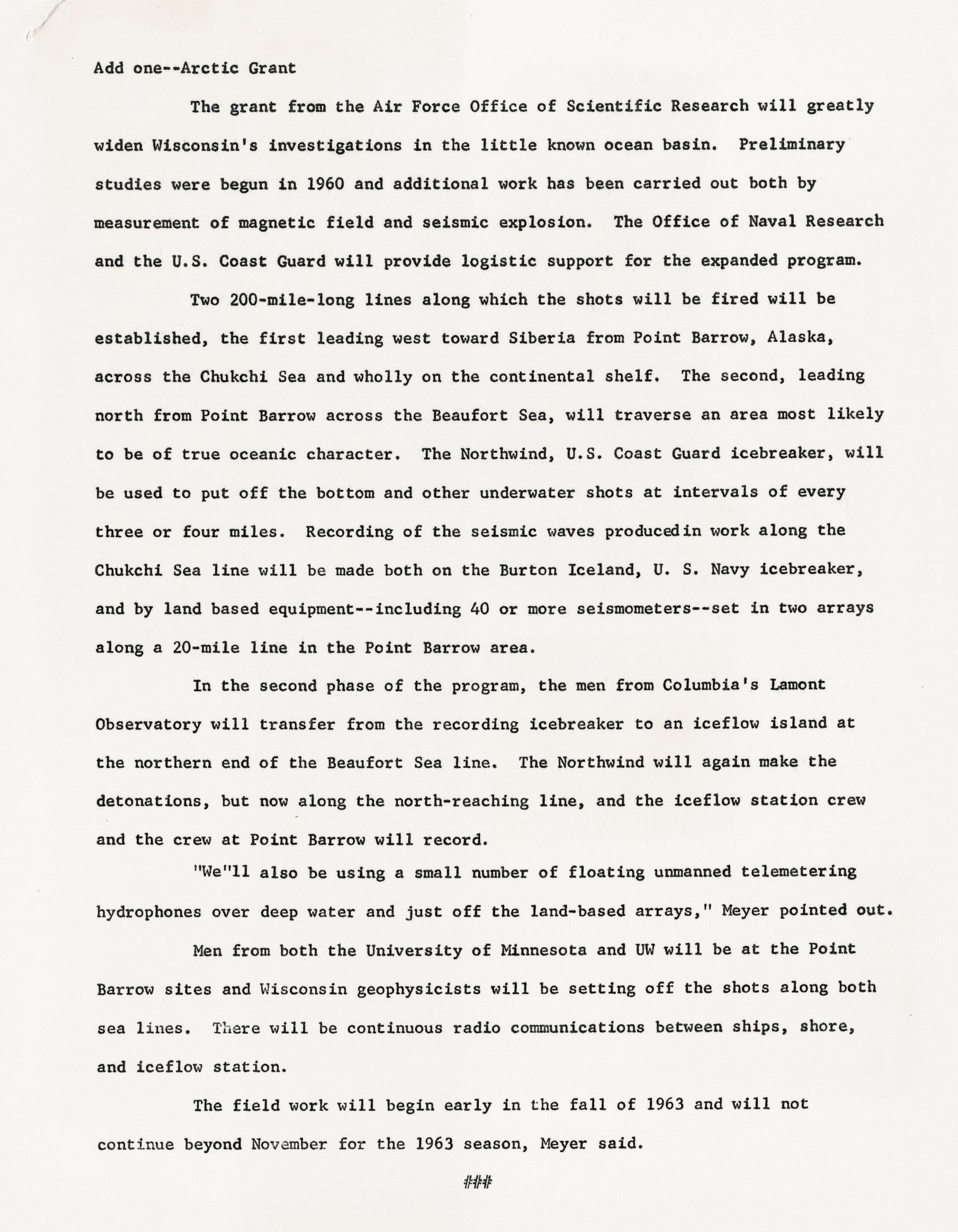 Add one--Arctic Grant

The grant from the Air Force Office of Scientific Research will greatly widen Wisconsin's investigations in the little known ocean basin. Preliminary studies were begun in 1960 and additional work has been carried out both by measurement of magnetic field and seismic explosion. The Office of Naval Research and the U.S. Coast Guard will provide logistic support for the expanded program.

Two 200-mile-long lines along which the shots will be fired will be established, the first leading west toward Siberia from Point Barrow, Alaska, across the Chukchi Sea and wholly on the continental shelf. The second, leading north from Point Barrow across the Beaufort Sea, will traverse an area most likely to be of true oceanic character. The Northwind, U.S. Coast Guard icebreaker, will be used to put off the bottom and other underwater shots at intervals of every three or four miles. Recording of the seismic waves producedin work along the Chukchi Sea line will be made both on the Burton Iceland, U. S. Navy icebreaker, and by land based equipment--including 40 or more seismometers--set in two arrays along a 20-mile line in the Point Barrow area.

In the second phase of the program, the men from Columbia's Lamont Observatory will transfer from the recording icebreaker to an iceflow island at the northern end of the Beaufort Sea line. The Northwind will again make the detonations, but now along the north-reaching line, and the iceflow station crew and the crew at Point Barrow will record.

"We"ll also be using a small number of floating unmanned telemetering hydrophones over deep water and just off the land-based arrays," Meyer pointed out.

Men from both the University of Minnesota and UW will be at the Point Barrow sites and Wisconsin geophysicists will be setting off the shots along both sea lines. There will be continuous radio communications between ships, shore, and iceflow station.

The field work will begin early in the fall of 1963 and will not continue beyond November for the 1963 season, Meyer said.

###